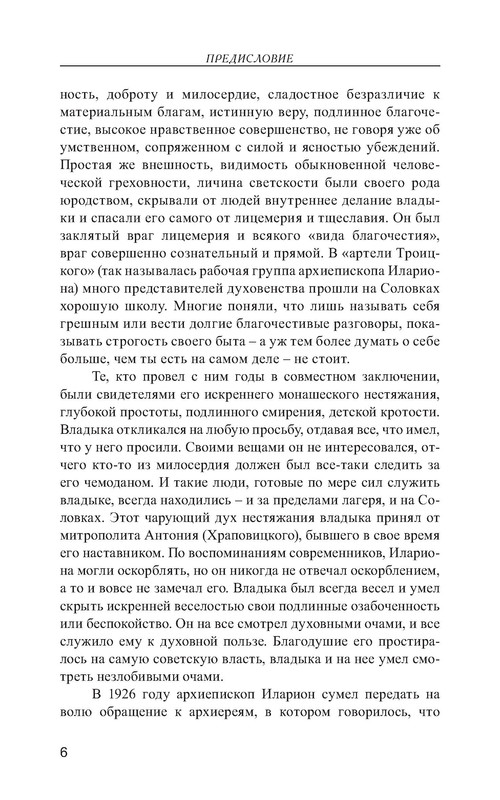 ПРЕДИСЛОВИЕ

ность, доброту и милосердие, сладостное безразличие к материальным благам, истинную веру, подлинное благочестие, высокое нравственное совершенство, не говоря уже об умственном, сопряженном с силой и ясностью убеждений. Простая же внешность, видимость обыкновенной человеческой греховности, личина светскости были своего рода юродством, скрывали от людей внутреннее делание владыки и спасали его самого от лицемерия и тщеславия. Он был заклятый враг лицемерия и всякого «вида благочестия», враг совершенно сознательный и прямой. В «артели Троицкого» (так называлась рабочая группа архиепископа Илариона) много представителей духовенства прошли на Соловках хорошую школу. Многие поняли, что лишь называть себя грешным или вести долгие благочестивые разговоры, показывать строгость своего быта – а уж тем более думать о себе больше, чем ты есть на самом деле – не стоит.

Те, кто провел с ним годы в совместном заключении, были свидетелями его искреннего монашеского нестяжания, глубокой простоты, подлинного смирения, детской кротости. Владыка откликался на любую просьбу, отдавая все, что имел, что у него просили. Своими вещами он не интересовался, отчего кто-то из милосердия должен был все-таки следить за его чемоданом. И такие люди, готовые по мере сил служить владыке, всегда находились – и за пределами лагеря, и на Соловках. Этот чарующий дух нестяжания владыка принял от митрополита Антония (Храповицкого), бывшего в свое время его наставником. По воспоминаниям современников, Илариона могли оскорблять, но он никогда не отвечал оскорблением, а то и вовсе не замечал его. Владыка был всегда весел и умел скрыть искренней веселостью свои подлинные озабоченность или беспокойство. Он на все смотрел духовными очами, и все служило ему к духовной пользе. Благодушие его простиралось на самую советскую власть, владыка и на нее умел смотреть незлобивыми очами.

В 1926 году архиепископ Иларион сумел передать на волю обращение к архиереям, в котором говорилось, что

6